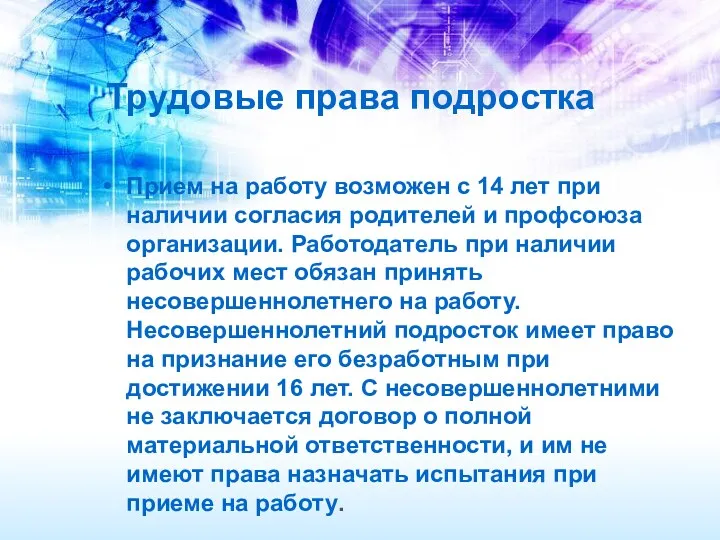 Трудовые права подростка

• Прием на работу возможен с 14 лет при наличии согласия родителей и профсоюза организации. Работодатель при наличии рабочих мест обязан принять несовершеннолетнего на работу. Несовершеннолетний подросток имеет право на признание его безработным при достижении 16 лет. С несовершеннолетними не заключается договор о полной материальной ответственности, и им не имеют права назначать испытания при приеме на работу.